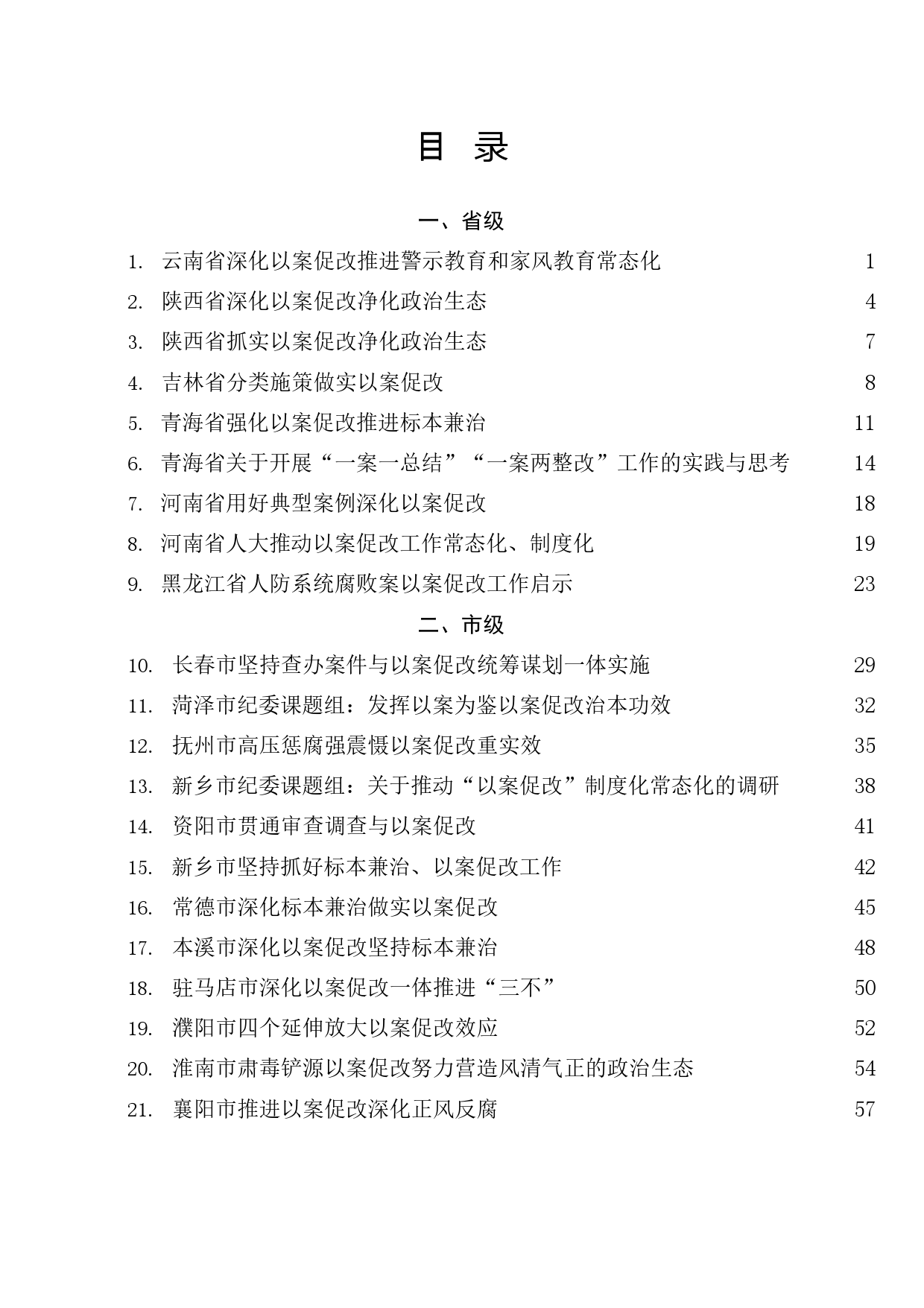 目 录

一、省级

1. 云南省深化以案促改推进警示教育和家风教育常态化 1
2. 陕西省深化以案促改净化政治生态 4
3. 陕西省抓实以案促改净化政治生态 7
4. 吉林省分类施策做实以案促改 8
5. 青海省强化以案促改推进标本兼治 11
6. 青海省关于开展“一案一总结”“一案两整改”工作的实践与思考 14
7. 河南省用好典型案例深化以案促改 18
8. 河南省人大推动以案促改工作常态化、制度化 19
9. 黑龙江省人防系统腐败案以案促改工作启示 23

二、市级

10. 长春市坚持查办案件与以案促改统筹谋划一体实施 29
11. 菏泽市纪委课题组：发挥以案为鉴以案促改治本功效 32
12. 抚州市高压惩腐强震慑以案促改重实效 35
13. 新乡市纪委课题组：关于推动“以案促改”制度化常态化的调研 38
14. 资阳市贯通审查调查与以案促改 41
15. 新乡市坚持抓好标本兼治、以案促改工作 42
16. 常德市深化标本兼治做实以案促改 45
17. 本溪市深化以案促改坚持标本兼治 48
18. 驻马店市深化以案促改一体推进“三不” 50
19. 濮阳市四个延伸放大以案促改效应 52
20. 淮南市肃毒铲源以案促改努力营造风清气正的政治生态 54
21. 襄阳市推进以案促改深化正风反腐 57